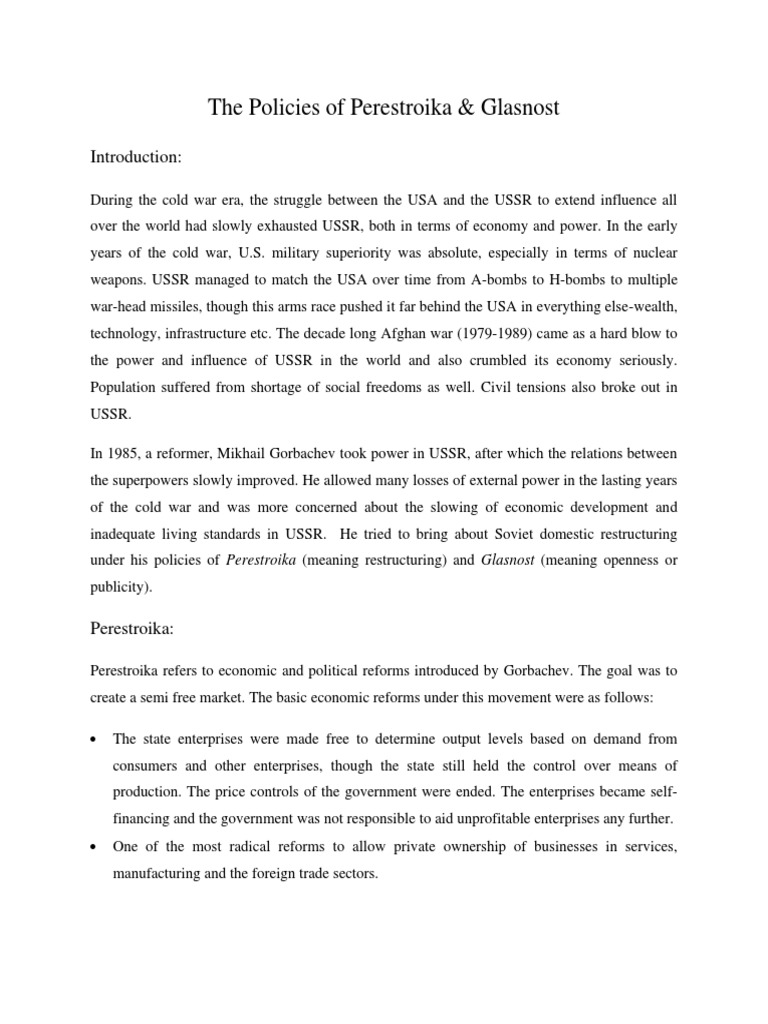 The Policies of Perestroika & Glasnost

Introduction:

During the cold war era, the struggle between the USA and the USSR to extend influence all over the world had slowly exhausted USSR, both in terms of economy and power. In the early years of the cold war, U.S. military superiority was absolute, especially in terms of nuclear weapons. USSR managed to match the USA over time from A-bombs to H-bombs to multiple war-head missiles, though this arms race pushed it far behind the USA in everything else-wealth, technology, infrastructure etc. The decade long Afghan war (1979-1989) came as a hard blow to the power and influence of USSR in the world and also crumbled its economy seriously. Population suffered from shortage of social freedoms as well. Civil tensions also broke out in USSR.

In 1985, a reformer, Mikhail Gorbachev took power in USSR, after which the relations between the superpowers slowly improved. He allowed many losses of external power in the lasting years of the cold war and was more concerned about the slowing of economic development and inadequate living standards in USSR. He tried to bring about Soviet domestic restructuring under his policies of Perestroika (meaning restructuring) and Glasnost (meaning openness or publicity).

Perestroika:

Perestroika refers to economic and political reforms introduced by Gorbachev. The goal was to create a semi free market. The basic economic reforms under this movement were as follows:

• The state enterprises were made free to determine output levels based on demand from consumers and other enterprises, though the state still held the control over means of production. The price controls of the government were ended. The enterprises became self-financing and the government was not responsible to aid unprofitable enterprises any further.

• One of the most radical reforms to allow private ownership of businesses in services, manufacturing and the foreign trade sectors.